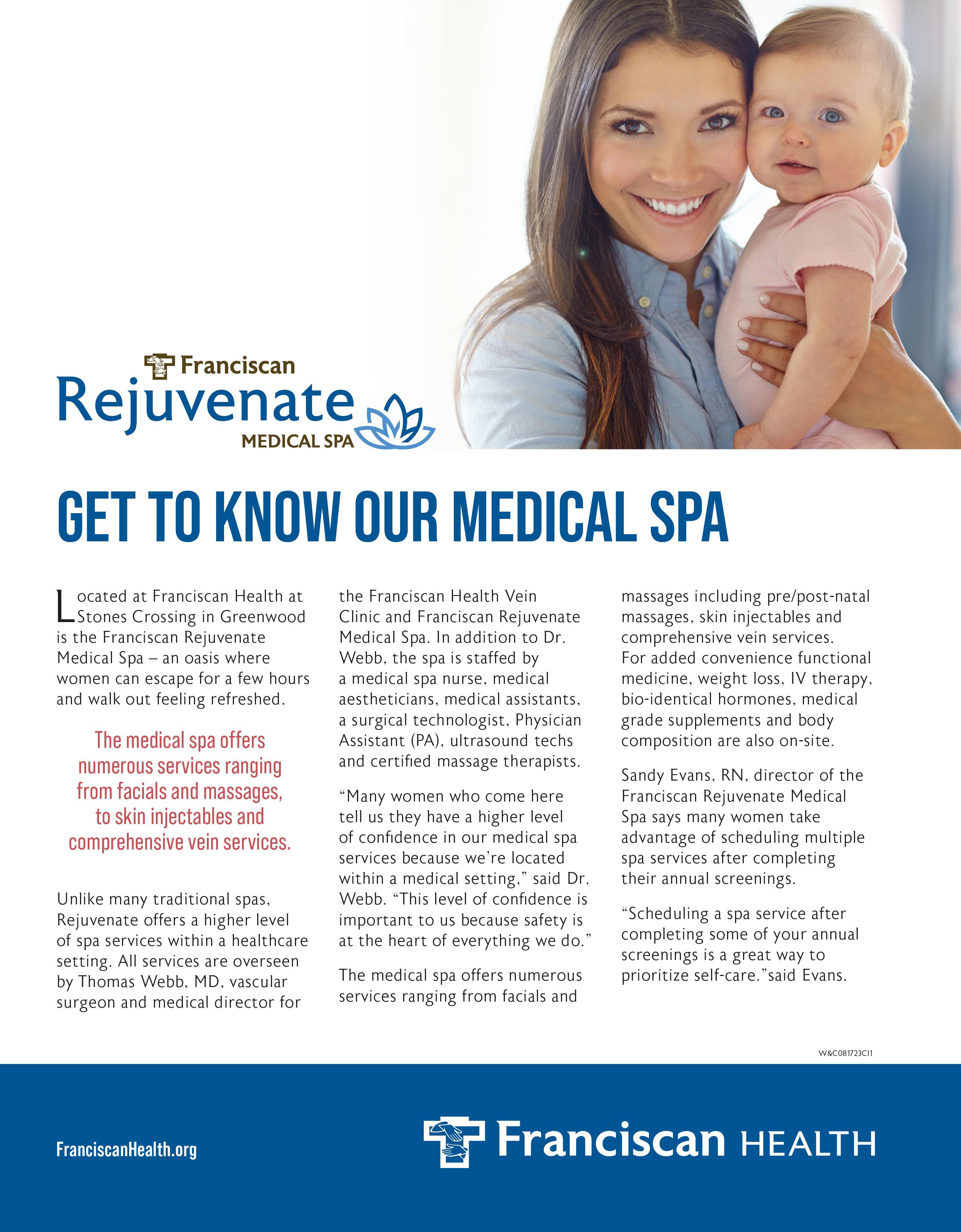 Franciscan
Rejuvenate
MEDICAL SPA

GET TO KNOW OUR MEDICAL SPA

Located at Franciscan Health at Stones Crossing in Greenwood is the Franciscan Rejuvenate Medical Spa – an oasis where women can escape for a few hours and walk out feeling refreshed.

The medical spa offers numerous services ranging from facials and massages, to skin injectables and comprehensive vein services.

Unlike many traditional spas, Rejuvenate offers a higher level of spa services within a healthcare setting. All services are overseen by Thomas Webb, MD, vascular surgeon and medical director for the Franciscan Health Vein Clinic and Franciscan Rejuvenate Medical Spa. In addition to Dr. Webb, the spa is staffed by a medical spa nurse, medical aestheticians, medical assistants, a surgical technologist, Physician Assistant (PA), ultrasound techs and certified massage therapists.

"Many women who come here tell us they have a higher level of confidence in our medical spa services because we're located within a medical setting," said Dr. Webb. "This level of confidence is important to us because safety is at the heart of everything we do."

The medical spa offers numerous services ranging from facials and massages including pre/post-natal massages, skin injectables and comprehensive vein services. For added convenience functional medicine, weight loss, IV therapy, bio-identical hormones, medical grade supplements and body composition are also on-site.

Sandy Evans, RN, director of the Franciscan Rejuvenate Medical Spa says many women take advantage of scheduling multiple spa services after completing their annual screenings.

"Scheduling a spa service after completing some of your annual screenings is a great way to prioritize self-care."said Evans.

W&C081723CI1

FranciscanHealth.org

Franciscan HEALTH